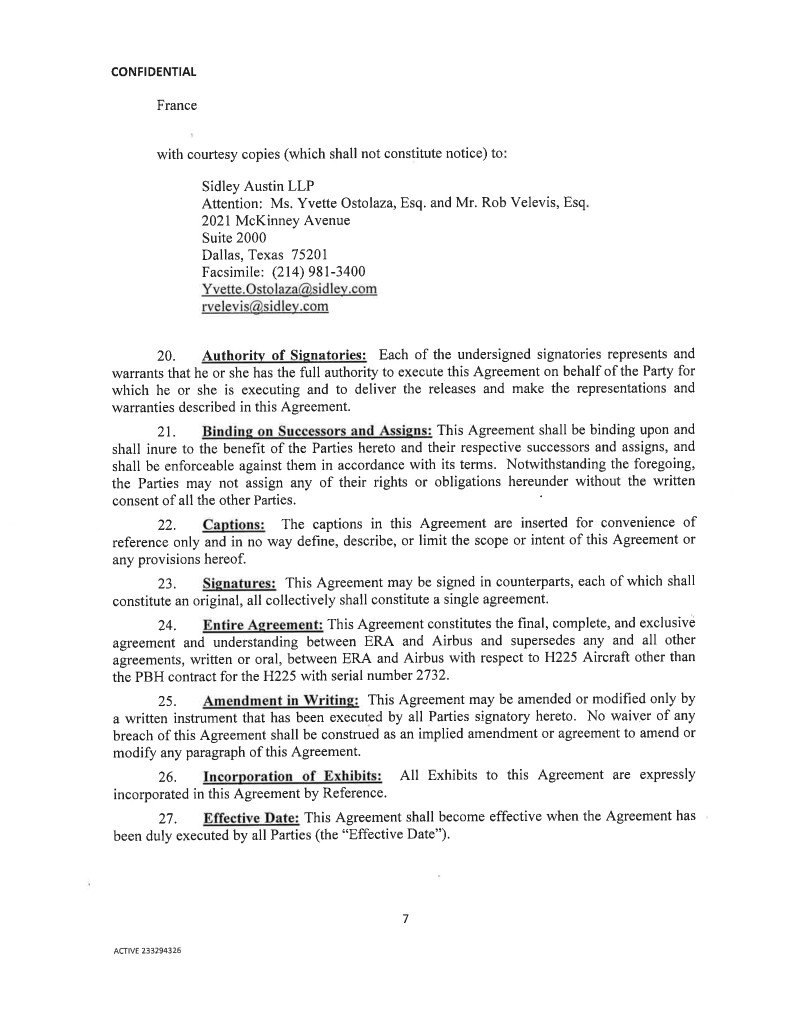 CONFIDENTIAL

France

with courtesy copies (which shall not constitute notice) to:

Sidley Austin LLP
Attention: Ms. Yvette Ostolaza, Esq. and Mr. Rob Velevis, Esq.
2021 McKinney Avenue
Suite 2000
Dallas, Texas 75201
Facsimile: (214) 981-3400
Yvette.Ostolaza@sidley.com
rvelevis@sidley.com

20. Authority of Signatories: Each of the undersigned signatories represents and warrants that he or she has the full authority to execute this Agreement on behalf of the Party for which he or she is executing and to deliver the releases and make the representations and warranties described in this Agreement.

21. Binding on Successors and Assigns: This Agreement shall be binding upon and shall inure to the benefit of the Parties hereto and their respective successors and assigns, and shall be enforceable against them in accordance with its terms. Notwithstanding the foregoing, the Parties may not assign any of their rights or obligations hereunder without the written consent of all the other Parties.

22. Captions: The captions in this Agreement are inserted for convenience of reference only and in no way define, describe, or limit the scope or intent of this Agreement or any provisions hereof.

23. Signatures: This Agreement may be signed in counterparts, each of which shall constitute an original, all collectively shall constitute a single agreement.

24. Entire Agreement: This Agreement constitutes the final, complete, and exclusive agreement and understanding between ERA and Airbus and supersedes any and all other agreements, written or oral, between ERA and Airbus with respect to H225 Aircraft other than the PBH contract for the H225 with serial number 2732.

25. Amendment in Writing: This Agreement may be amended or modified only by a written instrument that has been executed by all Parties signatory hereto. No waiver of any breach of this Agreement shall be construed as an implied amendment or agreement to amend or modify any paragraph of this Agreement.

26. Incorporation of Exhibits: All Exhibits to this Agreement are expressly incorporated in this Agreement by Reference.

27. Effective Date: This Agreement shall become effective when the Agreement has been duly executed by all Parties (the "Effective Date").

7

ACTIVE 233294326